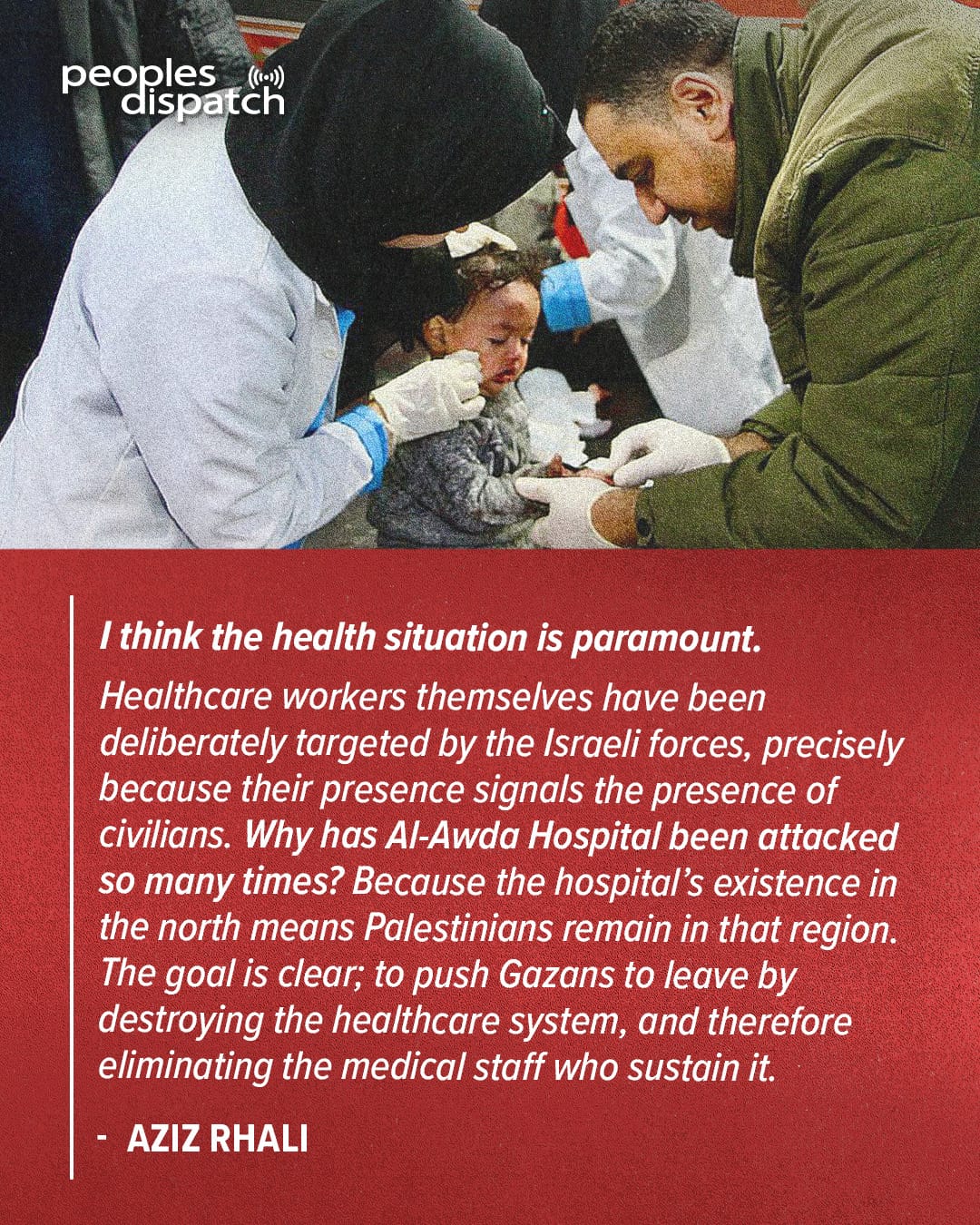 peoples
dispatch

I think the health situation is paramount.

Healthcare workers themselves have been deliberately targeted by the Israeli forces, precisely because their presence signals the presence of civilians. Why has Al-Awda Hospital been attacked so many times? Because the hospital's existence in the north means Palestinians remain in that region. The goal is clear; to push Gazans to leave by destroying the healthcare system, and therefore eliminating the medical staff who sustain it.

- AZIZ RHALI